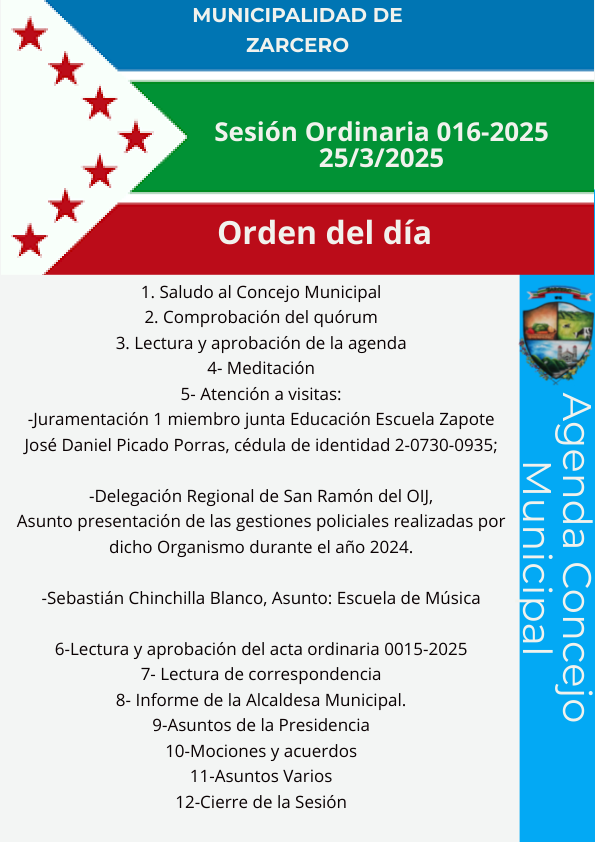 MUNICIPALIDAD DE ZARCERO

Sesión Ordinaria 016-2025
25/3/2025

Orden del día

1. Saludo al Concejo Municipal
2. Comprobación del quórum
3. Lectura y aprobación de la agenda
4- Meditación
5- Atención a visitas:
-Juramentación 1 miembro junta Educación Escuela Zapote José Daniel Picado Porras, cédula de identidad 2-0730-0935;

-Delegación Regional de San Ramón del OIJ,
Asunto presentación de las gestiones policiales realizadas por dicho Organismo durante el año 2024.

-Sebastián Chinchilla Blanco, Asunto: Escuela de Música

6-Lectura y aprobación del acta ordinaria 0015-2025
7- Lectura de correspondencia
8- Informe de la Alcaldesa Municipal.
9-Asuntos de la Presidencia
10-Mociones y acuerdos
11-Asuntos Varios
12-Cierre de la Sesión

Agenda Concejo Municipal